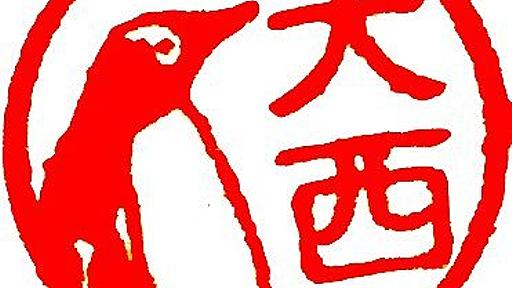 大西